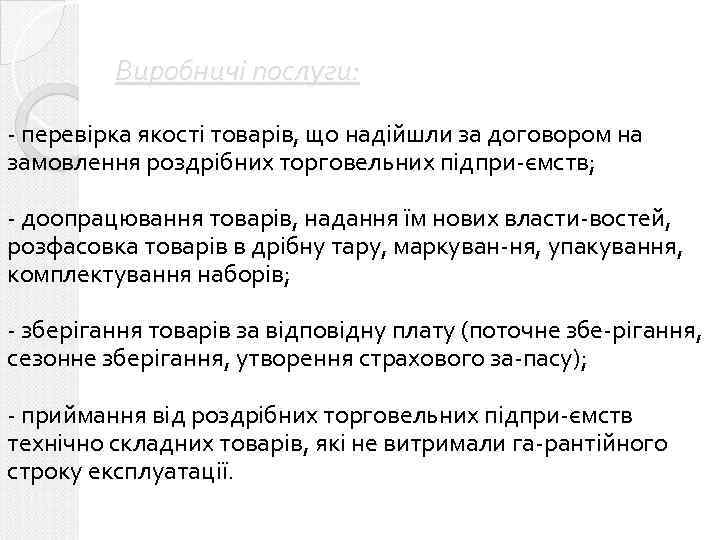 Виробничі послуги:

- перевірка якості товарів, що надійшли за договором на замовлення роздрібних торговельних підпри-ємств;

- доопрацювання товарів, надання їм нових власти-востей, розфасовка товарів в дрібну тару, маркуван-ня, упакування, комплектування наборів;

- зберігання товарів за відповідну плату (поточне збе-рігання, сезонне зберігання, утворення страхового за-пасу);

- приймання від роздрібних торговельних підпри-ємств технічно складних товарів, які не витримали га-рантійного строку експлуатації.